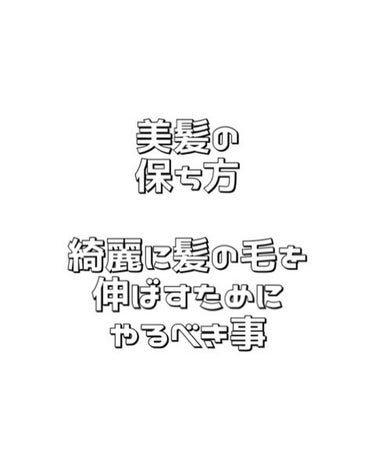 美髪の
保ち方

綺麗に髪の毛を
伸ばすために
やるべき事